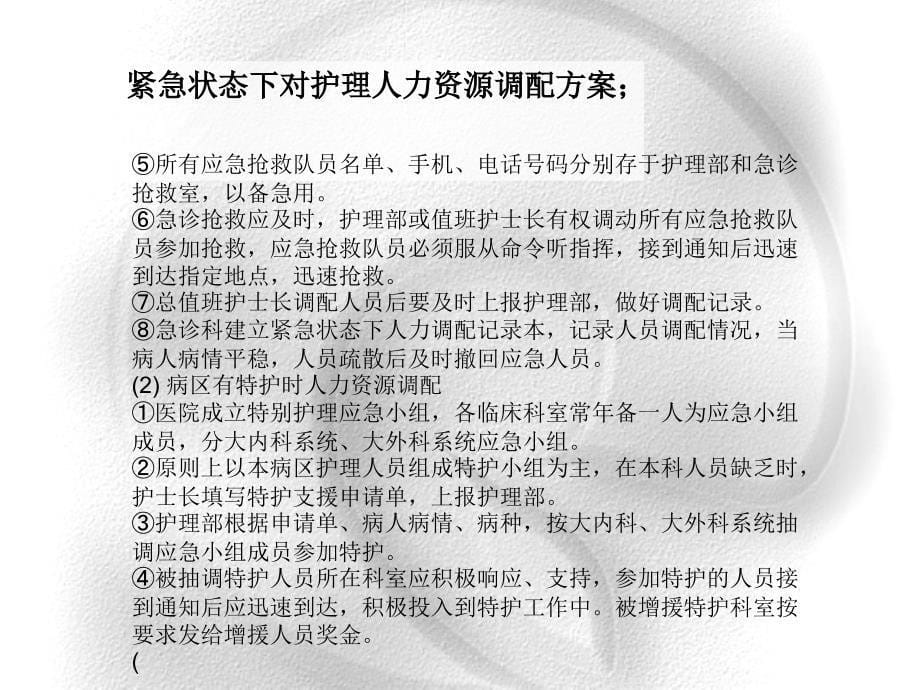 紧急状态下对护理人力资源调配方案；

⑤所有应急抢救队员名单、手机、电话号码分别存于护理部和急诊抢救室，以备急用。
⑥急诊抢救应及时，护理部或值班护士长有权调动所有应急抢救队员参加抢救，应急抢救队员必须服从命令听指挥，接到通知后迅速到达指定地点，迅速抢救。
⑦总值班护士长调配人员后要及时上报护理部，做好调配记录。
⑧急诊科建立紧急状态下人力调配记录本，记录人员调配情况，当病人病情平稳，人员疏散后及时撤回应急人员。
(2) 病区有特护时人力资源调配
①医院成立特别护理应急小组，各临床科室常年备一人为应急小组成员，分大内科系统、大外科系统应急小组。
②原则上以本病区护理人员组成特护小组为主，在本科人员缺乏时，护士长填写特护支援申请单，上报护理部。
③护理部根据申请单、病人病情、病种，按大内科、大外科系统抽调应急小组成员参加特护。
④被抽调特护人员所在科室应积极响应、支持，参加特护的人员接到通知后应迅速到达，积极投入到特护工作中。被增援特护科室按要求发给增援人员奖金。
(